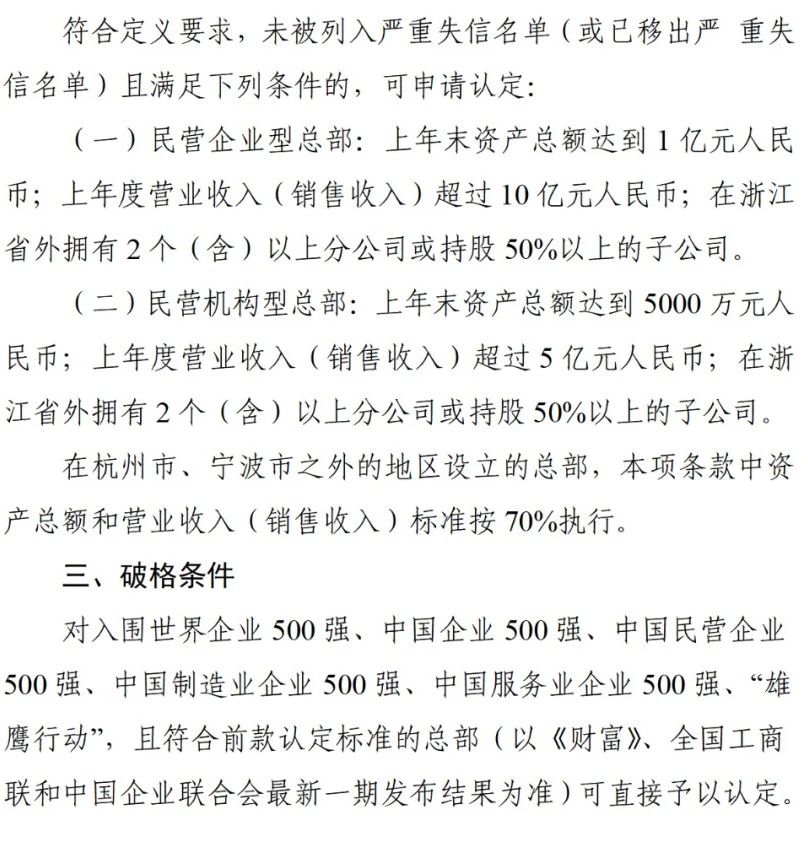 符合定义要求，未被列入严重失信名单（或已移出严 重失信名单）且满足下列条件的，可申请认定：

（一）民营企业型总部：上年末资产总额达到 1 亿元人民币；上年度营业收入（销售收入）超过 10 亿元人民币；在浙江省外拥有 2 个（含）以上分公司或持股 50%以上的子公司。

（二）民营机构型总部：上年末资产总额达到 5000 万元人民币；上年度营业收入（销售收入）超过 5 亿元人民币；在浙江省外拥有 2 个（含）以上分公司或持股 50%以上的子公司。

在杭州市、宁波市之外的地区设立的总部，本项条款中资产总额和营业收入（销售收入）标准按 70%执行。

三、破格条件

对入围世界企业 500 强、中国企业 500 强、中国民营企业 500 强、中国制造业企业 500 强、中国服务业企业 500 强、“雄鹰行动”，且符合前款认定标准的总部（以《财富》、全国工商联和中国企业联合会最新一期发布结果为准）可直接予以认定。